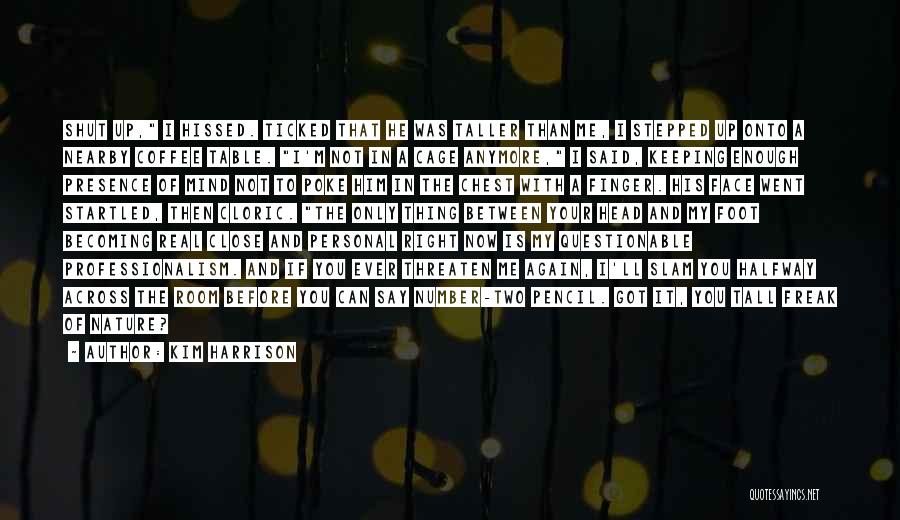 SHUT UP," I HISSED. TICKED THAT HE WAS TALLER THAN ME, I STEPPED UP ONTO A NEARBY COFFEE TABLE. "I'M NOT IN A CAGE ANYMORE," I SAID, KEEPING ENOUGH PRESENCE OF MIND NOT TO POKE HIM IN THE CHEST WITH A FINGER. HIS FACE WENT STARTLED, THEN CLORIC. "THE ONLY THING BETWEEN YOUR HEAD AND MY FOOT BECOMING REAL CLOSE AND PERSONAL RIGHT NOW IS MY QUESTIONABLE PROFESSIONALISM. AND IF YOU EVER THREATEN ME AGAIN, I'LL SLAM YOU HALFWAY ACROSS THE ROOM BEFORE YOU CAN SAY NUMBER-TWO PENCIL. GOT IT, YOU TALL FREAK OF NATURE?

- AUTHOR: KIM HARRISON

QUOTESSAYINGS.NET